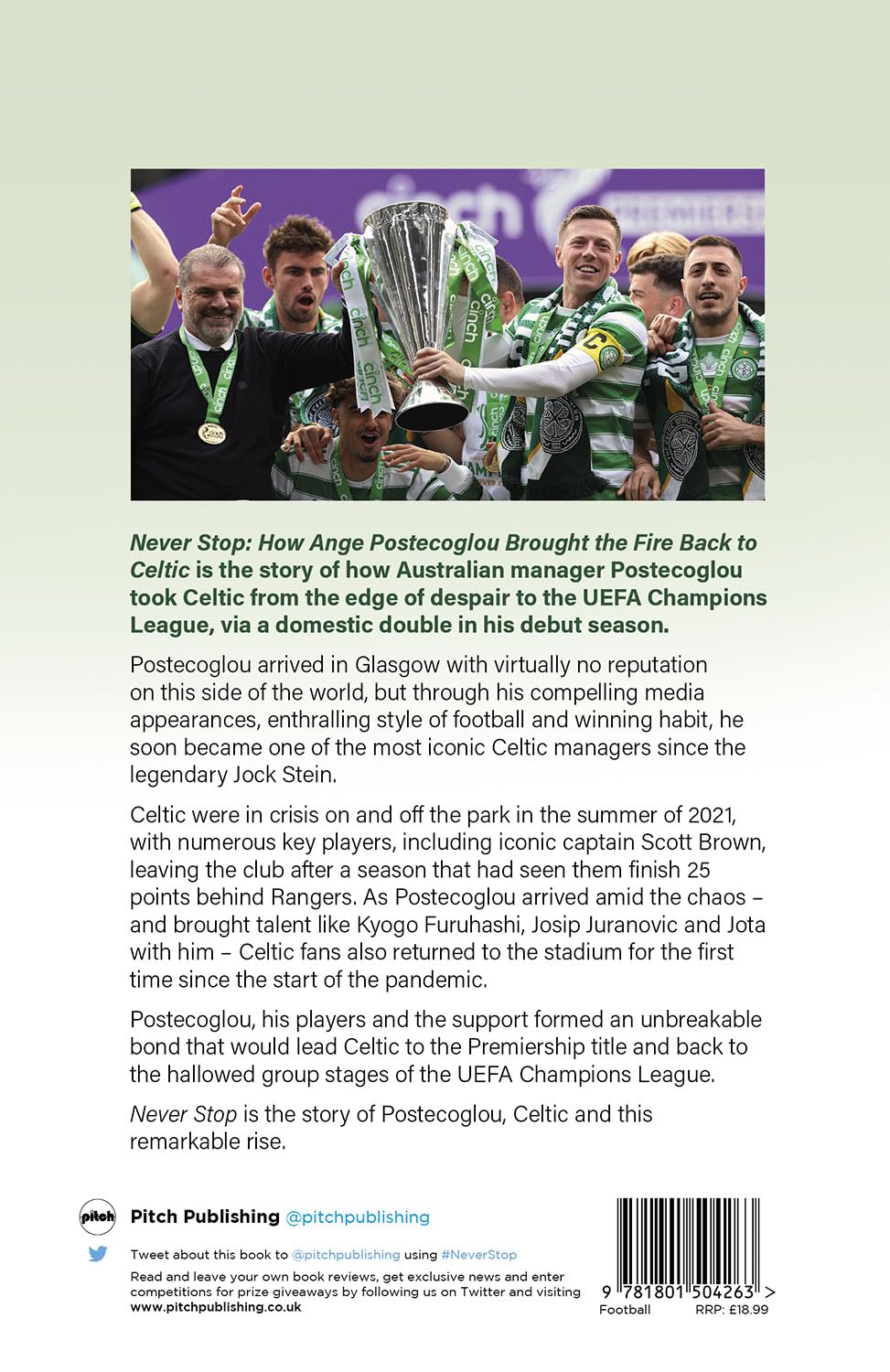 cinch

Never Stop: How Ange Postecoglou Brought the Fire Back to Celtic is the story of how Australian manager Postecoglou took Celtic from the edge of despair to the UEFA Champions League, via a domestic double in his debut season.

Postecoglou arrived in Glasgow with virtually no reputation on this side of the world, but through his compelling media appearances, enthralling style of football and winning habit, he soon became one of the most iconic Celtic managers since the legendary Jock Stein.

Celtic were in crisis on and off the park in the summer of 2021, with numerous key players, including iconic captain Scott Brown, leaving the club after a season that had seen them finish 25 points behind Rangers. As Postecoglou arrived amid the chaos – and brought talent like Kyogo Furuhashi, Josip Juranovic and Jota with him – Celtic fans also returned to the stadium for the first time since the start of the pandemic.

Postecoglou, his players and the support formed an unbreakable bond that would lead Celtic to the Premiership title and back to the hallowed group stages of the UEFA Champions League.

Never Stop is the story of Postecoglou, Celtic and this remarkable rise.

pitch

Pitch Publishing @pitchpublishing

Tweet about this book to @pitchpublishing using #NeverStop

Read and leave your own book reviews, get exclusive news and enter competitions for prize giveaways by following us on Twitter and visiting www.pitchpublishing.co.uk

9 781801 504263 >

Football RRP: £18.99